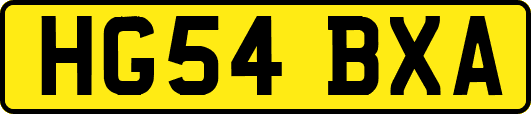 HG54 BXA